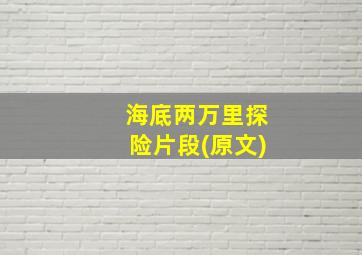 海底两万里探险片段(原文)